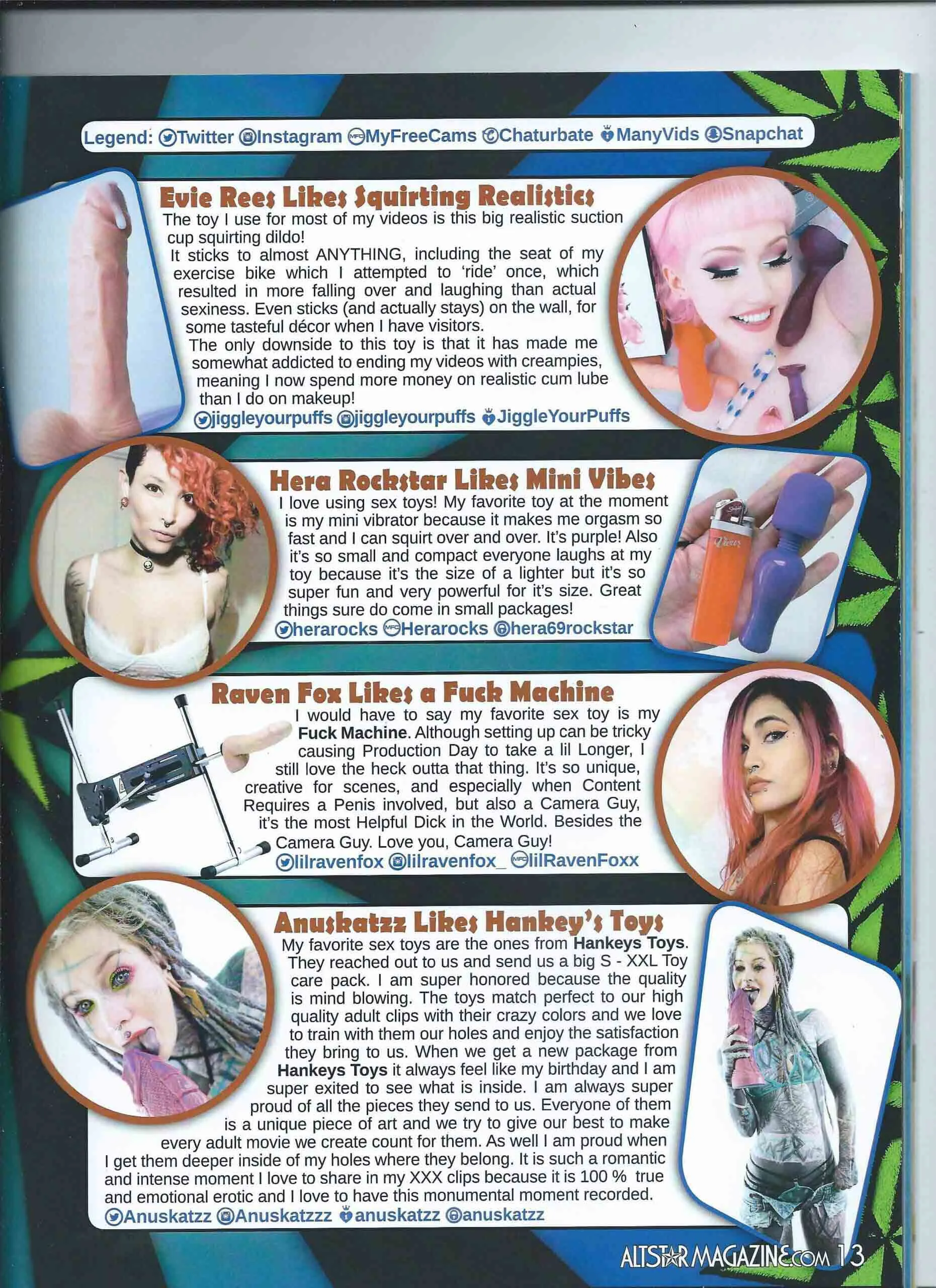 Legend: Twitter Instagram MyFreeCams Chaturbate ManyVids Snapchat

Evie Rees Likes Squirting Realistics

The toy I use for most of my videos is this big realistic suction cup squirting dildo!

It sticks to almost ANYTHING, including the seat of my exercise bike which I attempted to 'ride' once, which resulted in more falling over and laughing than actual sexiness. Even sticks (and actually stays) on the wall, for some tasteful décor when I have visitors.

The only downside to this toy is that it has made me somewhat addicted to ending my videos with creampies, meaning I now spend more money on realistic cum lube than I do on makeup!

jiggleyourpuffs jiggleyourpuffs JiggleYourPuffs

Hera Rockstar Likes Mini Vibes

I love using sex toys! My favorite toy at the moment is my mini vibrator because it makes me orgasm so fast and I can squirt over and over. It's purple! Also it's so small and compact everyone laughs at my toy because it's the size of a lighter but it's so super fun and very powerful for it's size. Great things sure do come in small packages!

herarocks Herarocks hera69rockstar

Raven Fox Likes a Fuck Machine

I would have to say my favorite sex toy is my Fuck Machine. Although setting up can be tricky causing Production Day to take a lil Longer, I still love the heck outta that thing. It's so unique, creative for scenes, and especially when Content Requires a Penis involved, but also a Camera Guy, it's the most Helpful Dick in the World. Besides the Camera Guy. Love you, Camera Guy!

lilravenfox lilravenfox_ lilRavenFoxx

Anuskatzz Likes Hankey's Toys

My favorite sex toys are the ones from Hankeys Toys. They reached out to us and send us a big S - XXL Toy care pack. I am super honored because the quality is mind blowing. The toys match perfect to our high quality adult clips with their crazy colors and we love to train with them our holes and enjoy the satisfaction they bring to us. When we get a new package from Hankeys Toys it always feel like my birthday and I am super exited to see what is inside. I am always super proud of all the pieces they send to us. Everyone of them is a unique piece of art and we try to give our best to make every adult movie we create count for them. As well I am proud when I get them deeper inside of my holes where they belong. It is such a romantic and intense moment I love to share in my XXX clips because it is 100 % true and emotional erotic and I love to have this monumental moment recorded.

Anuskatzz Anuskatzzz anuskatzz anuskatzz

ALTSTAR MAGAZINE.COM 13